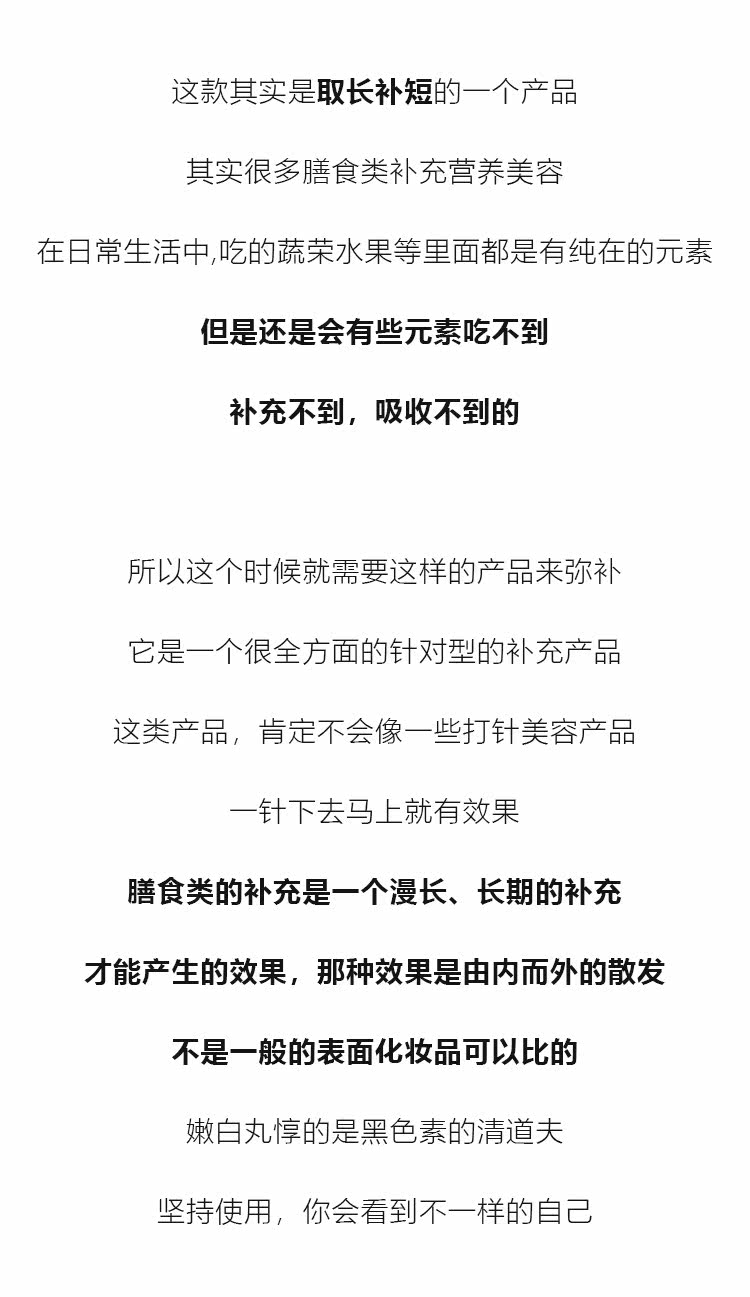 这款其实是取长补短的一个产品

其实很多膳食类补充营养美容

在日常生活中,吃的蔬荣水果等里面都是有纯在的元素

但是还是会有些元素吃不到

补充不到，吸收不到的

所以这个时候就需要这样的产品来弥补

它是一个很全方面的针对型的补充产品

这类产品，肯定不会像一些打针美容产品

一针下去马上就有效果

膳食类的补充是一个漫长、长期的补充

才能产生的效果，那种效果是由内而外的散发

不是一般的表面化妆品可以比的

嫩白丸惇的是黑色素的清道夫

坚持使用，你会看到不一样的自己